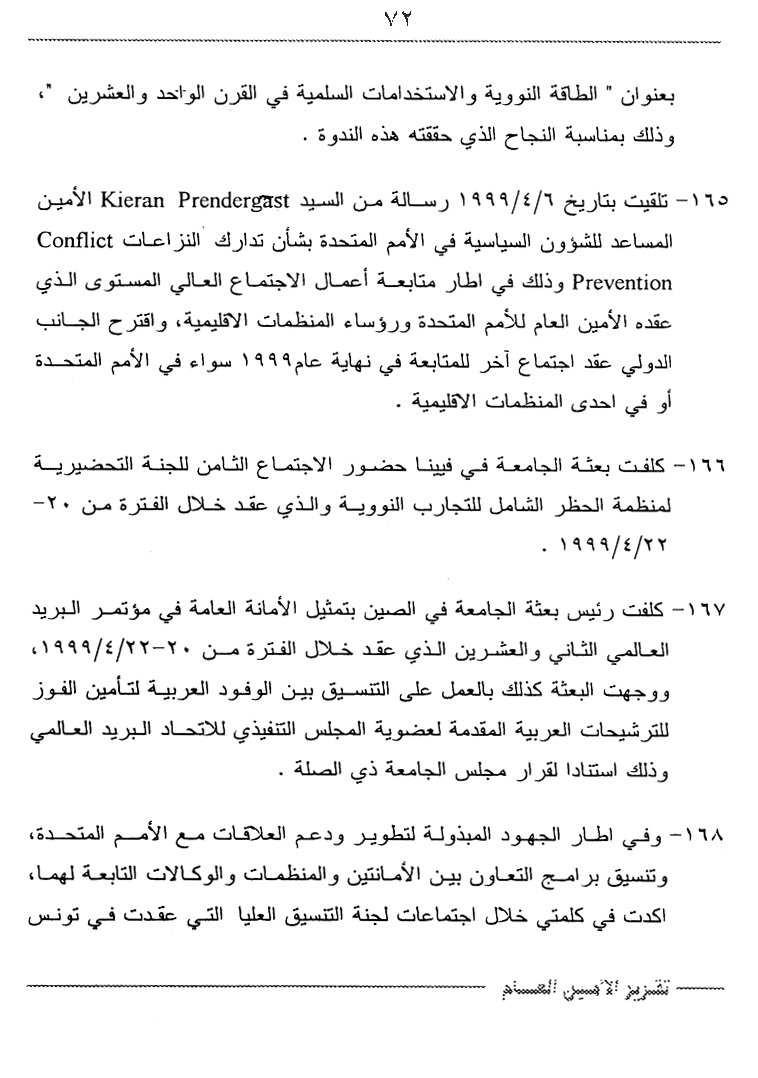 ٧٢

بعنوان " الطاقة النووية والاستخدامات السلمية في القرن الواحد والعشرين "، وذلك بمناسبة النجاح الذي حققته هذه الندوة .

١٦٥- تلقيت بتاريخ ١٩٩٩/٤/٦ رسالة من السيد Kieran Prendergast الأمين المساعد للشؤون السياسية في الأمم المتحدة بشأن تدارك النزاعات Conflict Prevention وذلك في اطار متابعة أعمال الاجتماع العالي المستوى الذي عقده الأمين العام للأمم المتحدة ورؤساء المنظمات الاقليمية، واقترح الجانب الدولي عقد اجتماع آخر للمتابعة في نهاية عام١٩٩٩ سواء في الأمم المتحدة أو في احدى المنظمات الاقليمية .

١٦٦- كلفت بعثة الجامعة في فيينا حضور الاجتماع الثامن للجنة التحضيرية لمنظمة الحظر الشامل للتجارب النووية والذي عقد خلال الفترة من ٢٠-١٩٩٩/٤/٢٢ .

١٦٧- كلفت رئيس بعثة الجامعة في الصين بتمثيل الأمانة العامة في مؤتمر البريد العالمي الثاني والعشرين الذي عقد خلال الفترة من ٢٠-١٩٩٩/٤/٢٢، ووجهت البعثة كذلك بالعمل على التنسيق بين الوفود العربية لتأمين الفوز للترشيحات العربية المقدمة لعضوية المجلس التنفيذي للاتحاد البريد العالمي وذلك استنادا لقرار مجلس الجامعة ذي الصلة .

١٦٨- وفي اطار الجهود المبذولة لتطوير ودعم العلاقات مع الأمم المتحدة، وتنسيق برامج التعاون بين الأمانتين والمنظمات والوكالات التابعة لهما، اكدت في كلمتي خلال اجتماعات لجنة التنسيق العليا التي عقدت في تونس

تقرير الأمين العام